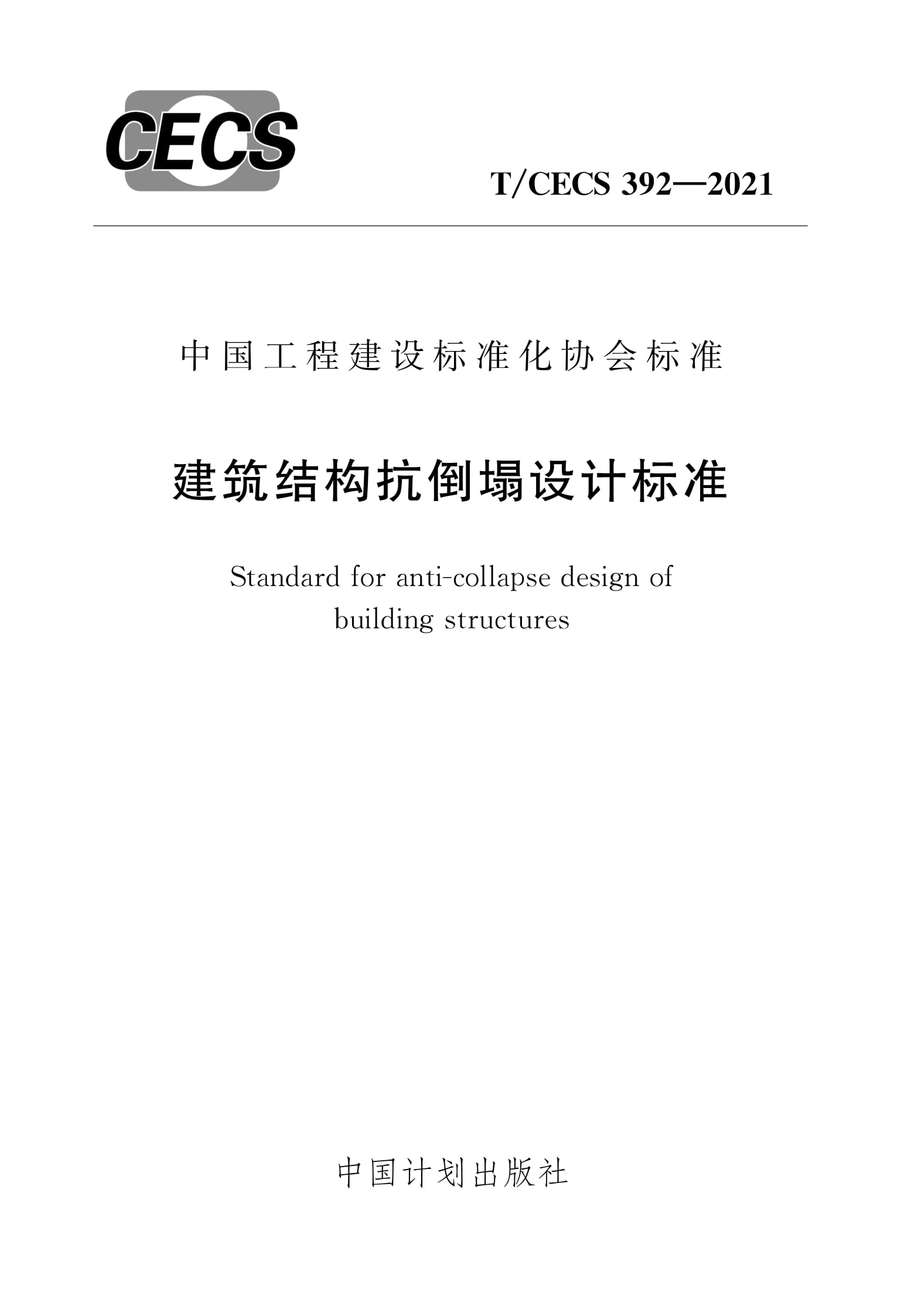 CECS

T/CECS 392—2021

中国工程建设标准化协会标准

建筑结构抗倒塌设计标准

Standard for anti-collapse design of building structures

中国计划出版社